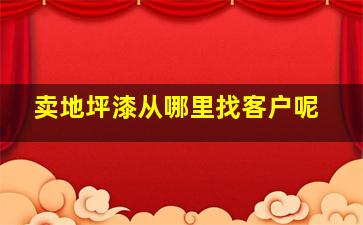 卖地坪漆从哪里找客户呢